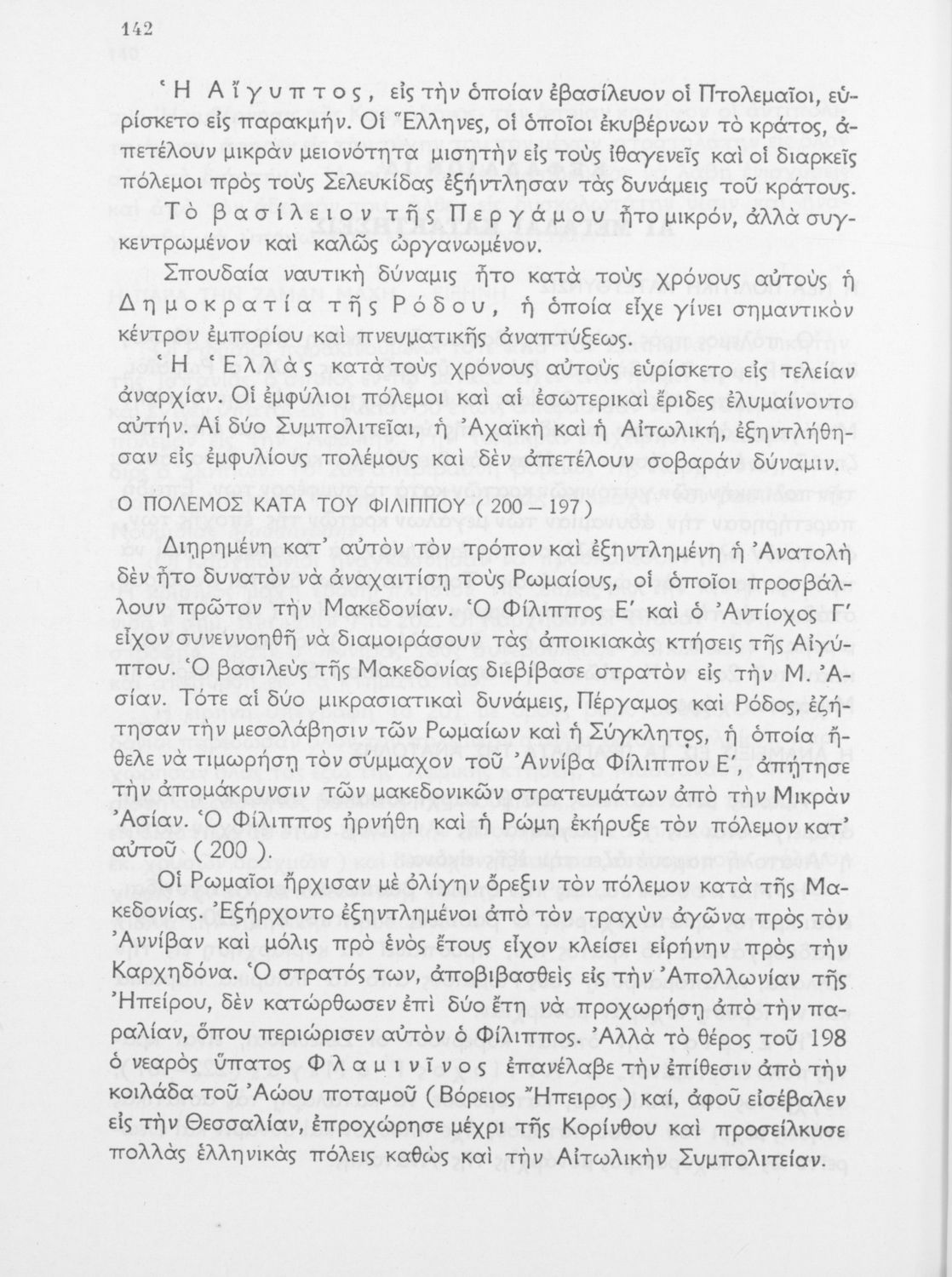 142

Ἡ Αἴγυπτος, εἰς τὴν ὁποίαν ἐβασίλευον οἱ Πτολεμαῖοι, εὑρίσκετο εἰς παρακμήν. Οἱ Ἕλληνες, οἱ ὁποῖοι ἐκυβέρνων τὸ κράτος, ἀπετέλουν μικρὰν μειονότητα μισητὴν εἰς τοὺς ἰθαγενεῖς καὶ οἱ διαρκεῖς πόλεμοι πρὸς τοὺς Σελευκίδας ἐξήντλησαν τὰς δυνάμεις τοῦ κράτους.

Τὸ βασίλειον τῆς Περγάμου ἦτο μικρόν, ἀλλὰ συγκεντρωμένον καὶ καλῶς ὠργανωμένον.

Σπουδαία ναυτικὴ δύναμις ἦτο κατὰ τοὺς χρόνους αὐτοὺς ἡ Δημοκρατία τῆς Ρόδου, ἡ ὁποία εἶχε γίνει σημαντικὸν κέντρον ἐμπορίου καὶ πνευματικῆς ἀναπτύξεως.

Ἡ Ἑλλὰς κατὰ τοὺς χρόνους αὐτοὺς εὑρίσκετο εἰς τελείαν ἀναρχίαν. Οἱ ἐμφύλιοι πόλεμοι καὶ αἱ ἐσωτερικαὶ ἔριδες ἐλυμαίνοντο αὐτήν. Αἱ δύο Συμπολιτεῖαι, ἡ Ἀχαϊκὴ καὶ ἡ Αἰτωλική, ἐξηντλήθησαν εἰς ἐμφυλίους πολέμους καὶ δὲν ἀπετέλουν σοβαρὰν δύναμιν.

Ο ΠΟΛΕΜΟΣ ΚΑΤΑ ΤΟΥ ΦΙΛΙΠΠΟΥ ( 200 – 197 )

Διῃρημένη κατ' αὐτὸν τὸν τρόπον καὶ ἐξηντλημένη ἡ Ἀνατολὴ δὲν ἦτο δυνατὸν νὰ ἀναχαιτίσῃ τοὺς Ρωμαίους, οἱ ὁποῖοι προσβάλλουν πρῶτον τὴν Μακεδονίαν. Ὁ Φίλιππος Ε' καὶ ὁ Ἀντίοχος Γ' εἶχον συνεννοηθῆ νὰ διαμοιράσουν τὰς ἀποικιακὰς κτήσεις τῆς Αἰγύπτου. Ὁ βασιλεὺς τῆς Μακεδονίας διεβίβασε στρατὸν εἰς τὴν Μ. Ἀσίαν. Τότε αἱ δύο μικρασιατικαὶ δυνάμεις, Πέργαμος καὶ Ρόδος, ἐζήτησαν τὴν μεσολάβησιν τῶν Ρωμαίων καὶ ἡ Σύγκλητος, ἡ ὁποία ἤθελε νὰ τιμωρήσῃ τὸν σύμμαχον τοῦ Ἀννίβα Φίλιππον Ε', ἀπῄτησε τὴν ἀπομάκρυνσιν τῶν μακεδονικῶν στρατευμάτων ἀπὸ τὴν Μικρὰν Ἀσίαν. Ὁ Φίλιππος ἠρνήθη καὶ ἡ Ρώμη ἐκήρυξε τὸν πόλεμον κατ' αὐτοῦ ( 200 ).

Οἱ Ρωμαῖοι ἤρχισαν μὲ ὀλίγην ὄρεξιν τὸν πόλεμον κατὰ τῆς Μακεδονίας. Ἐξήρχοντο ἐξηντλημένοι ἀπὸ τὸν τραχὺν ἀγῶνα πρὸς τὸν Ἀννίβαν καὶ μόλις πρὸ ἑνὸς ἔτους εἶχον κλείσει εἰρήνην πρὸς τὴν Καρχηδόνα. Ὁ στρατός των, ἀποβιβασθεὶς εἰς τὴν Ἀπολλωνίαν τῆς Ἠπείρου, δὲν κατώρθωσεν ἐπὶ δύο ἔτη νὰ προχωρήσῃ ἀπὸ τὴν παραλίαν, ὅπου περιώρισεν αὐτὸν ὁ Φίλιππος. Ἀλλὰ τὸ θέρος τοῦ 198 ὁ νεαρὸς ὕπατος Φλαμινῖνος ἐπανέλαβε τὴν ἐπίθεσιν ἀπὸ τὴν κοιλάδα τοῦ Ἀώου ποταμοῦ ( Βόρειος Ἤπειρος ) καί, ἀφοῦ εἰσέβαλεν εἰς τὴν Θεσσαλίαν, ἐπροχώρησε μέχρι τῆς Κορίνθου καὶ προσείλκυσε πολλὰς ἑλληνικὰς πόλεις καθὼς καὶ τὴν Αἰτωλικὴν Συμπολιτείαν.